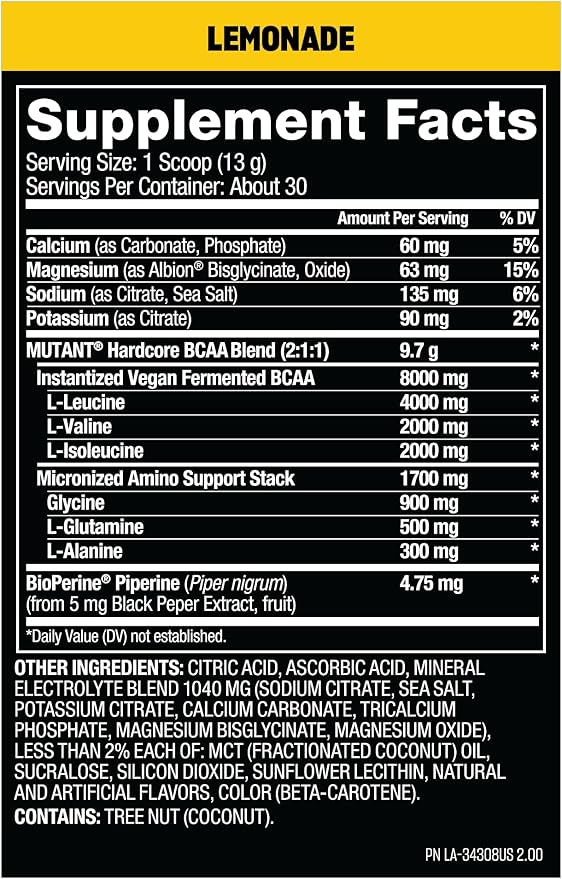 LEMONADE

Supplement Facts
Serving Size: 1 Scoop (13 g)
Servings Per Container: About 30

| | Amount Per Serving | % DV |
|---|---|---|
| Calcium (as Carbonate, Phosphate) | 60 mg | 5% |
| Magnesium (as Albion® Bisglycinate, Oxide) | 63 mg | 15% |
| Sodium (as Citrate, Sea Salt) | 135 mg | 6% |
| Potassium (as Citrate) | 90 mg | 2% |
| MUTANT® Hardcore BCAA Blend (2:1:1) | 9.7 g | * |
| Instantized Vegan Fermented BCAA | 8000 mg | * |
| L-Leucine | 4000 mg | * |
| L-Valine | 2000 mg | * |
| L-Isoleucine | 2000 mg | * |
| Micronized Amino Support Stack | 1700 mg | * |
| Glycine | 900 mg | * |
| L-Glutamine | 500 mg | * |
| L-Alanine | 300 mg | * |
| BioPerine® Piperine (Piper nigrum) (from 5 mg Black Peper Extract, fruit) | 4.75 mg | * |

*Daily Value (DV) not established.

OTHER INGREDIENTS: CITRIC ACID, ASCORBIC ACID, MINERAL ELECTROLYTE BLEND 1040 MG (SODIUM CITRATE, SEA SALT, POTASSIUM CITRATE, CALCIUM CARBONATE, TRICALCIUM PHOSPHATE, MAGNESIUM BISGLYCINATE, MAGNESIUM OXIDE), LESS THAN 2% EACH OF: MCT (FRACTIONATED COCONUT) OIL, SUCRALOSE, SILICON DIOXIDE, SUNFLOWER LECITHIN, NATURAL AND ARTIFICIAL FLAVORS, COLOR (BETA-CAROTENE).
CONTAINS: TREE NUT (COCONUT).

PN LA-34308US 2.00